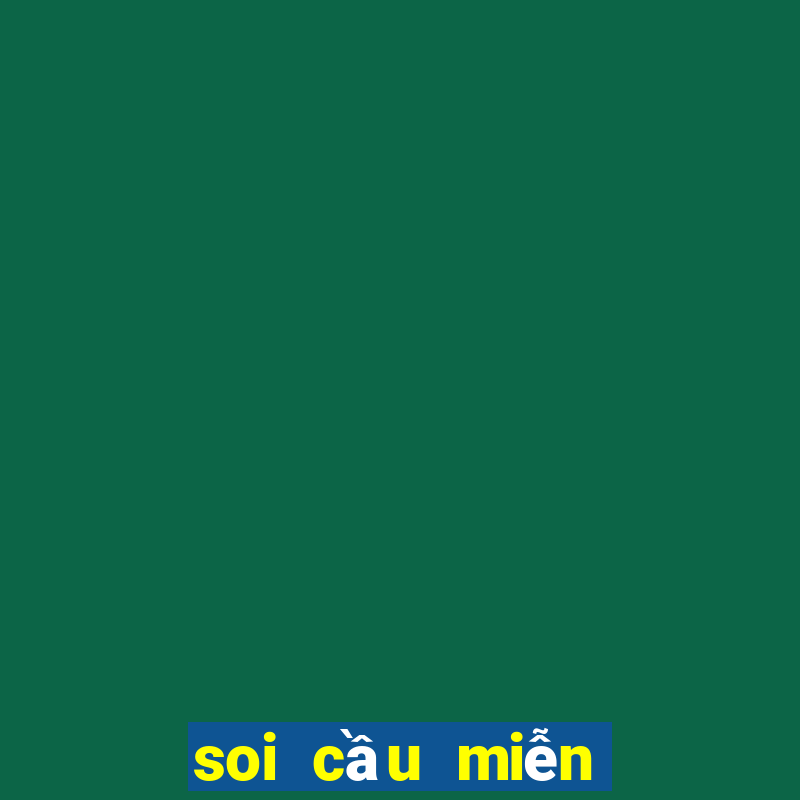 soi cầu miễn